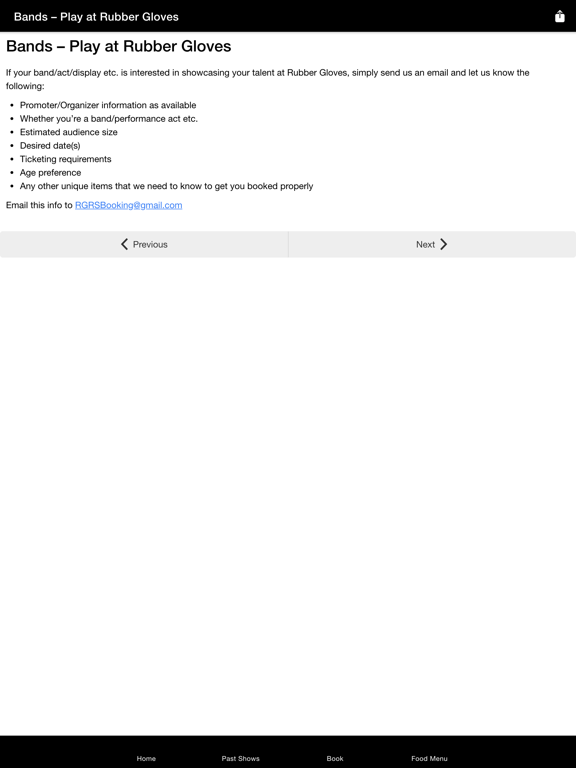 Bands – Play at Rubber Gloves

Bands – Play at Rubber Gloves

If your band/act/display etc. is interested in showcasing your talent at Rubber Gloves, simply send us an email and let us know the following:

- Promoter/Organizer information as available
- Whether you're a band/performance act etc.
- Estimated audience size
- Desired date(s)
- Ticketing requirements
- Age preference
- Any other unique items that we need to know to get you booked properly

Email this info to RGRSBooking@gmail.com

Previous

Next

Home
Past Shows
Book
Food Menu